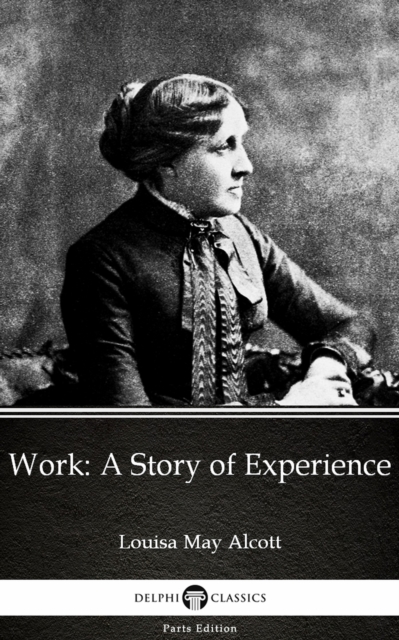 Work: A Story of Experience

Louisa May Alcott

DELPHI CLASSICS

Parts Edition